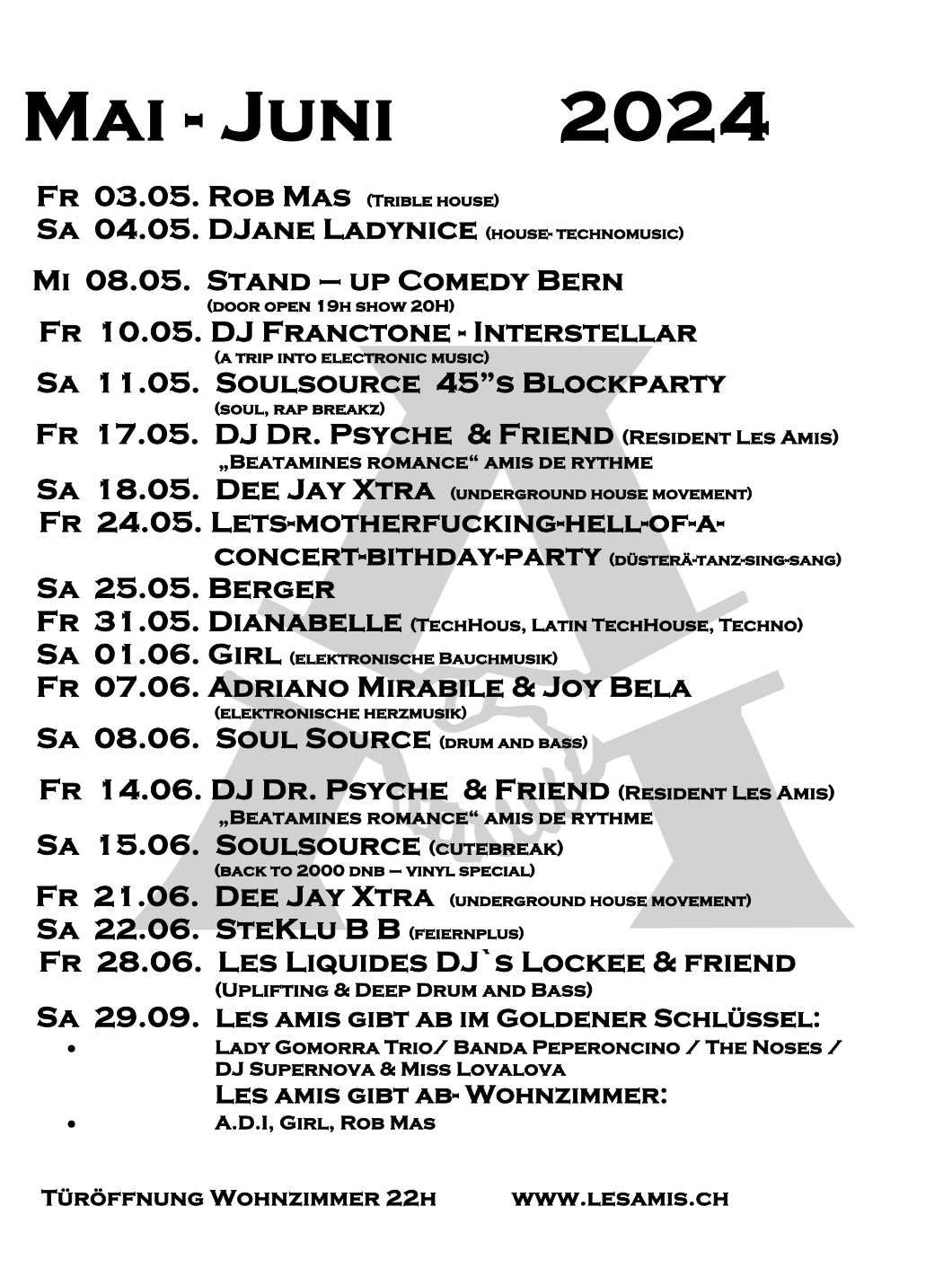 Mai - Juni 2024

Fr 03.05. Rob Mas (Trible house)
Sa 04.05. DJane Ladynice (house- technomusic)

Mi 08.05. Stand – up Comedy Bern
(door open 19h show 20H)
Fr 10.05. DJ Franctone - Interstellar
(a trip into electronic music)
Sa 11.05. Soulsource 45"s Blockparty
(soul, rap breakz)
Fr 17.05. DJ Dr. Psyche & Friend (Resident Les Amis)
„Beatamines romance" amis de rythme
Sa 18.05. Dee Jay Xtra (underground house movement)
Fr 24.05. Lets-motherfucking-hell-of-a-concert-bithday-party (düsterä-tanz-sing-sang)
Sa 25.05. Berger
Fr 31.05. Dianabelle (TechHous, Latin TechHouse, Techno)
Sa 01.06. Girl (elektronische Bauchmusik)
Fr 07.06. Adriano Mirabile & Joy Bela
(elektronische herzmusik)
Sa 08.06. Soul Source (drum and bass)

Fr 14.06. DJ Dr. Psyche & Friend (Resident Les Amis)
„Beatamines romance" amis de rythme
Sa 15.06. Soulsource (cutebreak)
(back to 2000 dnb – vinyl special)
Fr 21.06. Dee Jay Xtra (underground house movement)
Sa 22.06. SteKlu B B (feiernplus)
Fr 28.06. Les Liquides DJ`s Lockee & friend
(Uplifting & Deep Drum and Bass)
Sa 29.09. Les amis gibt ab im Goldener Schlüssel:
• Lady Gomorra Trio/ Banda Peperoncino / The Noses / DJ Supernova & Miss Lovalova
Les amis gibt ab- Wohnzimmer:
• A.D.I, Girl, Rob Mas

Türöffnung Wohnzimmer 22h www.lesamis.ch